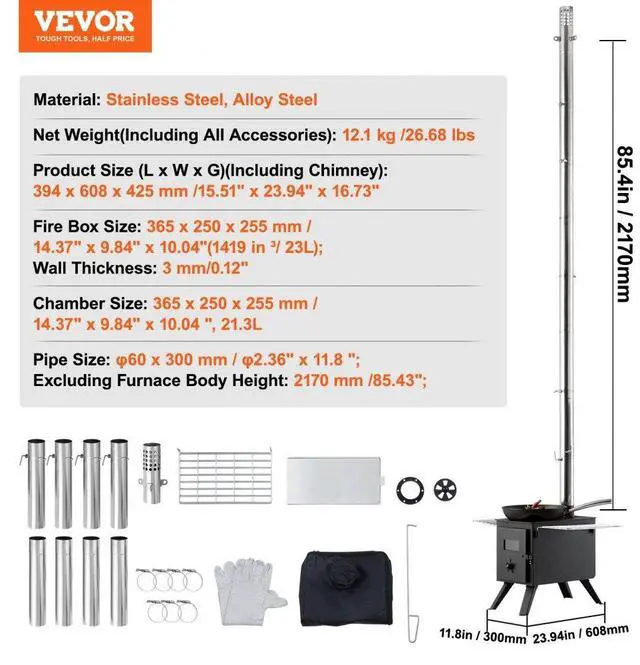 VEVOR
TOUGH TOOLS, HALF PRICE

Material: Stainless Steel, Alloy Steel

Net Weight(Including All Accessories): 12.1 kg /26.68 lbs

Product Size (L x W x G)(Including Chimney): 394 x 608 x 425 mm /15.51" x 23.94" x 16.73"

Fire Box Size: 365 x 250 x 255 mm / 14.37" x 9.84" x 10.04"(1419 in ³/ 23L);
Wall Thickness: 3 mm/0.12"

Chamber Size: 365 x 250 x 255 mm / 14.37" x 9.84" x 10.04 ", 21.3L

Pipe Size: φ60 x 300 mm / φ2.36" x 11.8 ";
Excluding Furnace Body Height: 2170 mm /85.43";

85.4in / 2170mm

11.8in / 300mm 23.94in / 608mm